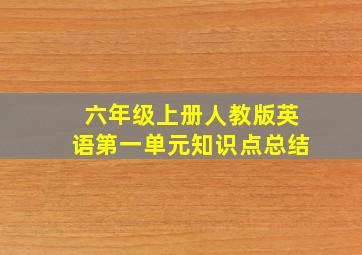 六年级上册人教版英语第一单元知识点总结